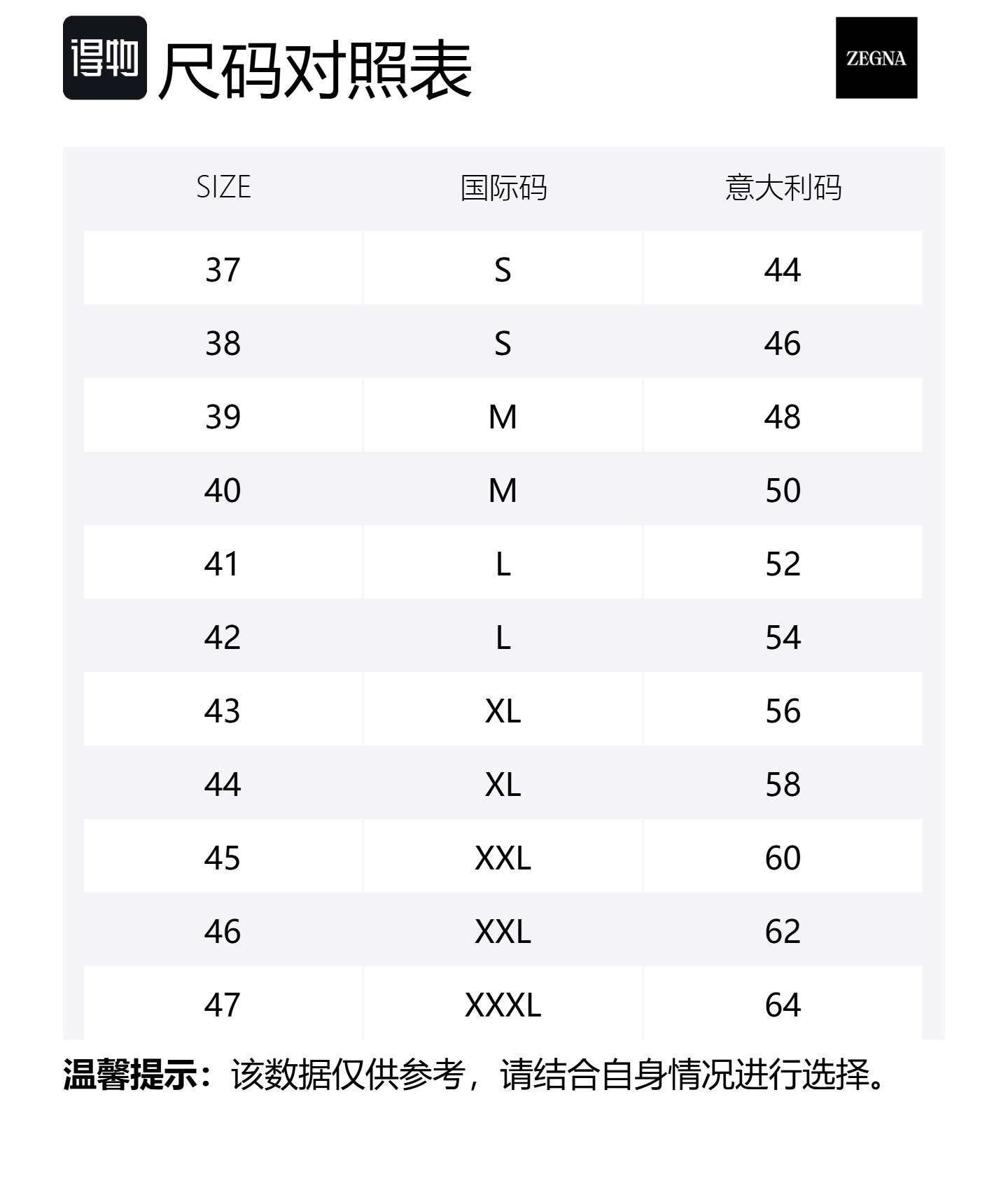 得物 尺码对照表

ZEGNA

| SIZE | 国际码 | 意大利码 |
|---|---|---|
| 37 | S | 44 |
| 38 | S | 46 |
| 39 | M | 48 |
| 40 | M | 50 |
| 41 | L | 52 |
| 42 | L | 54 |
| 43 | XL | 56 |
| 44 | XL | 58 |
| 45 | XXL | 60 |
| 46 | XXL | 62 |
| 47 | XXXL | 64 |

温馨提示：该数据仅供参考，请结合自身情况进行选择。